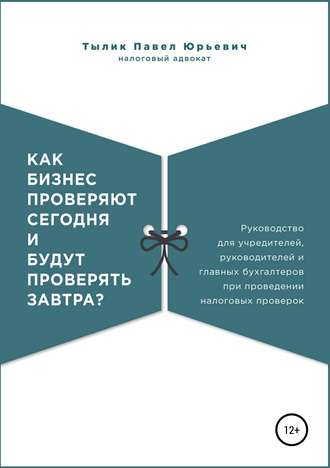 Тылик Павел Юрьевич
налоговый адвокат

КАК
БИЗНЕС
ПРОВЕРЯЮТ
СЕГОДНЯ
И
БУДУТ
ПРОВЕРЯТЬ
ЗАВТРА?

Руководство для учредителей, руководителей и главных бухгалтеров при проведении налоговых проверок

12+